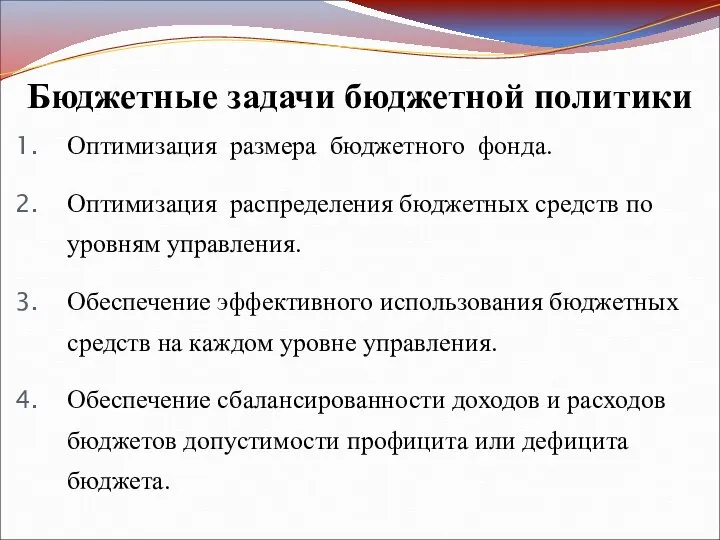 Бюджетные задачи бюджетной политики

1. Оптимизация размера бюджетного фонда.

2. Оптимизация распределения бюджетных средств по уровням управления.

3. Обеспечение эффективного использования бюджетных средств на каждом уровне управления.

4. Обеспечение сбалансированности доходов и расходов бюджетов допустимости профицита или дефицита бюджета.